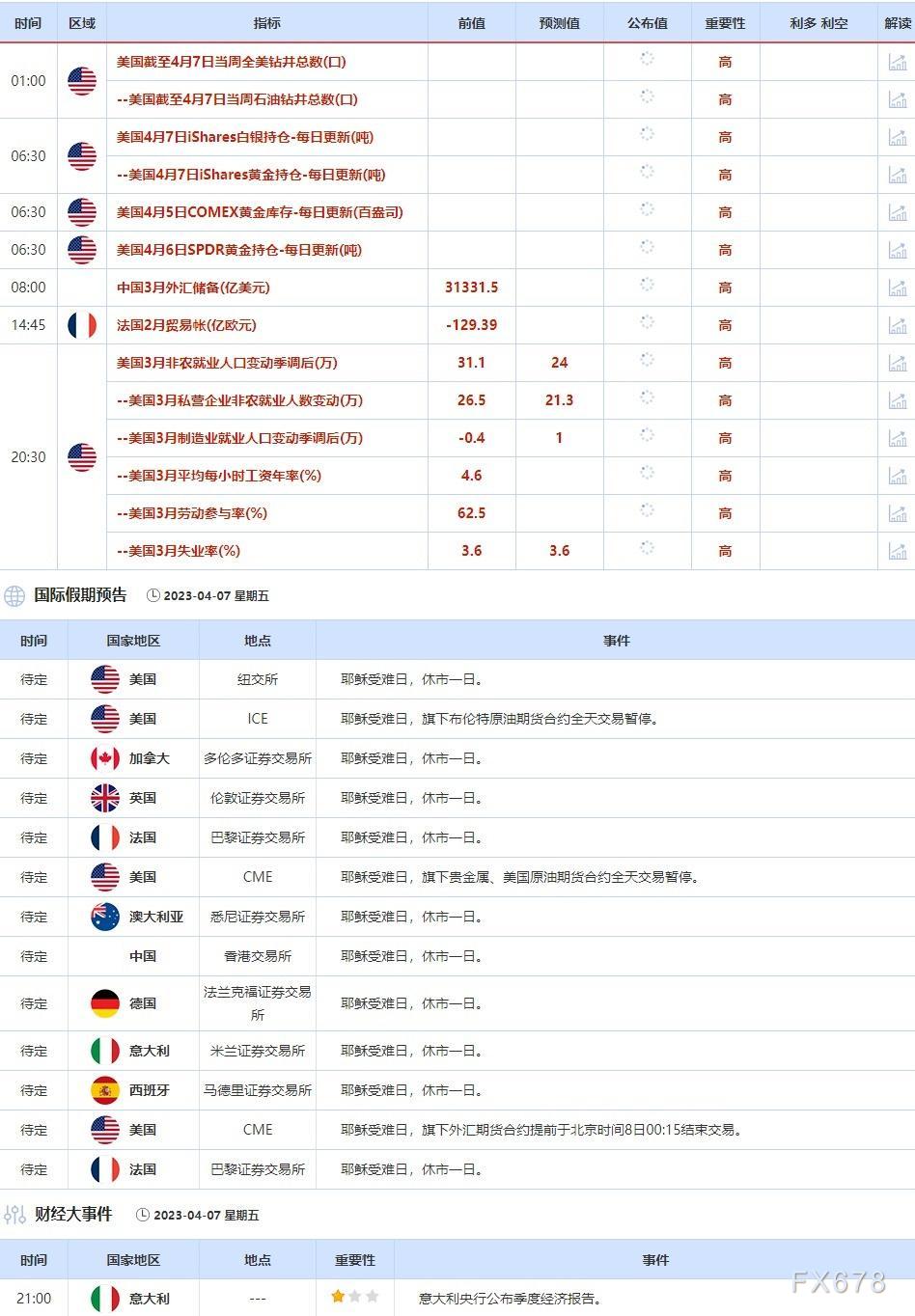 | 时间 | 区域 | 指标 | 前值 | 预测值 | 公布值 | 重要性 | 利多 利空 | 解读 |
|---|---|---|---|---|---|---|---|---|
| 01:00 | | 美国截至4月7日当周全美钻井总数(口) | | | | 高 | | |
| | | --美国截至4月7日当周石油钻井总数(口) | | | | 高 | | |
| 06:30 | | 美国4月7日iShares白银持仓-每日更新(吨) | | | | 高 | | |
| | | --美国4月7日iShares黄金持仓-每日更新(吨) | | | | 高 | | |
| 06:30 | | 美国4月5日COMEX黄金库存-每日更新(百盎司) | | | | 高 | | |
| 06:30 | | 美国4月6日SPDR黄金持仓-每日更新(吨) | | | | 高 | | |
| 08:00 | | 中国3月外汇储备(亿美元) | 31331.5 | | | 高 | | |
| 14:45 | | 法国2月贸易帐(亿欧元) | -129.39 | | | 高 | | |
| 20:30 | | 美国3月非农就业人口变动季调后(万) | 31.1 | 24 | | 高 | | |
| | | --美国3月私营企业非农就业人数变动(万) | 26.5 | 21.3 | | 高 | | |
| | | --美国3月制造业就业人口变动季调后(万) | -0.4 | 1 | | 高 | | |
| | | --美国3月平均每小时工资年率(%) | 4.6 | | | 高 | | |
| | | --美国3月劳动参与率(%) | 62.5 | | | 高 | | |
| | | --美国3月失业率(%) | 3.6 | 3.6 | | 高 | | |

国际假期预告 2023-04-07 星期五

| 时间 | 国家地区 | 地点 | 事件 |
|---|---|---|---|
| 待定 | 美国 | 纽交所 | 耶稣受难日，休市一日。 |
| 待定 | 美国 | ICE | 耶稣受难日，旗下布伦特原油期货合约全天交易暂停。 |
| 待定 | 加拿大 | 多伦多证券交易所 | 耶稣受难日，休市一日。 |
| 待定 | 英国 | 伦敦证券交易所 | 耶稣受难日，休市一日。 |
| 待定 | 法国 | 巴黎证券交易所 | 耶稣受难日，休市一日。 |
| 待定 | 美国 | CME | 耶稣受难日，旗下贵金属、美国原油期货合约全天交易暂停。 |
| 待定 | 澳大利亚 | 悉尼证券交易所 | 耶稣受难日，休市一日。 |
| 待定 | 中国 | 香港交易所 | 耶稣受难日，休市一日。 |
| 待定 | 德国 | 法兰克福证券交易所 | 耶稣受难日，休市一日。 |
| 待定 | 意大利 | 米兰证券交易所 | 耶稣受难日，休市一日。 |
| 待定 | 西班牙 | 马德里证券交易所 | 耶稣受难日，休市一日。 |
| 待定 | 美国 | CME | 耶稣受难日，旗下外汇期货合约提前于北京时间8日00:15结束交易。 |
| 待定 | 法国 | 巴黎证券交易所 | 耶稣受难日，休市一日。 |

财经大事件 2023-04-07 星期五

| 时间 | 国家地区 | 地点 | 重要性 | 事件 |
|---|---|---|---|---|
| 21:00 | 意大利 | --- | | 意大利央行公布季度经济报告。 |

FX678